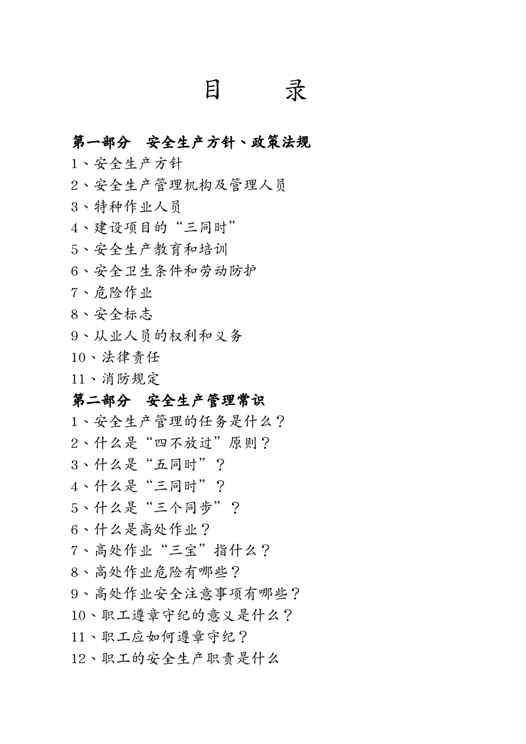 目　　录

第一部分　安全生产方针、政策法规
1、安全生产方针
2、安全生产管理机构及管理人员
3、特种作业人员
4、建设项目的“三同时”
5、安全生产教育和培训
6、安全卫生条件和劳动防护
7、危险作业
8、安全标志
9、从业人员的权利和义务
10、法律责任
11、消防规定
第二部分　安全生产管理常识
1、安全生产管理的任务是什么？
2、什么是“四不放过”原则？
3、什么是“五同时”？
4、什么是“三同时”？
5、什么是“三个同步”？
6、什么是高处作业？
7、高处作业“三宝”指什么？
8、高处作业危险有哪些？
9、高处作业安全注意事项有哪些？
10、职工遵章守纪的意义是什么？
11、职工应如何遵章守纪？
12、职工的安全生产职责是什么